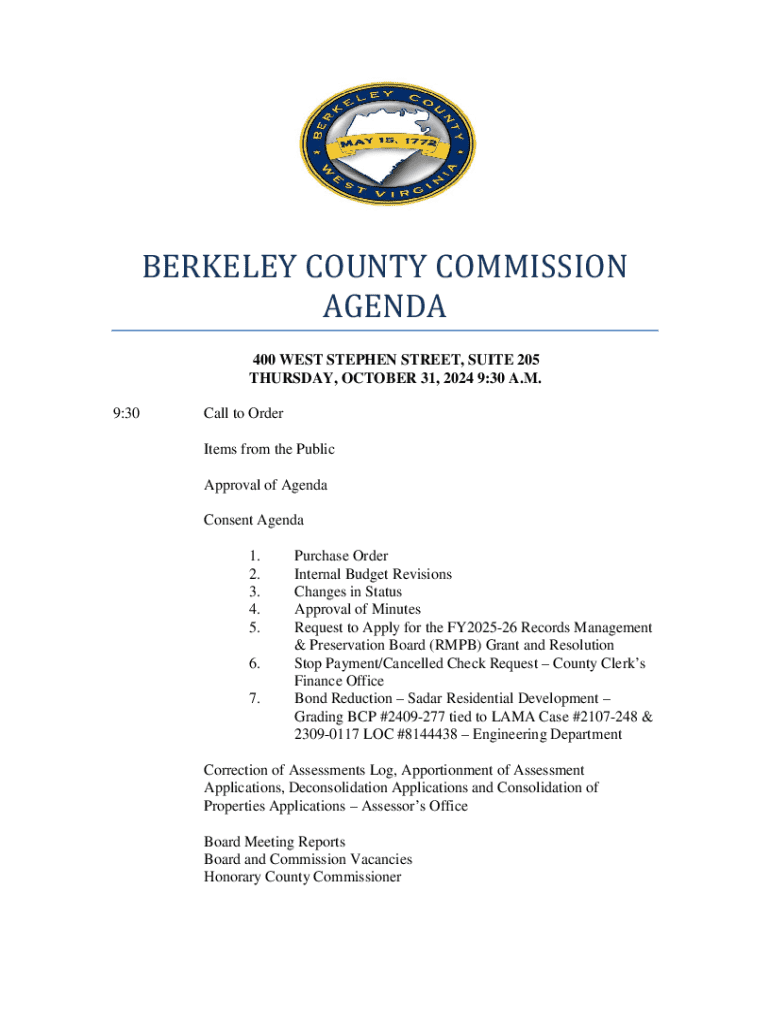 BERKELEY COUNTY
MAY 15, 1772
WEST VIRGINIA

BERKELEY COUNTY COMMISSION AGENDA

400 WEST STEPHEN STREET, SUITE 205
THURSDAY, OCTOBER 31, 2024 9:30 A.M.

9:30 Call to Order

Items from the Public

Approval of Agenda

Consent Agenda

1. Purchase Order
2. Internal Budget Revisions
3. Changes in Status
4. Approval of Minutes
5. Request to Apply for the FY2025-26 Records Management & Preservation Board (RMPB) Grant and Resolution
6. Stop Payment/Cancelled Check Request – County Clerk's Finance Office
7. Bond Reduction – Sadar Residential Development – Grading BCP #2409-277 tied to LAMA Case #2107-248 & 2309-0117 LOC #8144438 – Engineering Department

Correction of Assessments Log, Apportionment of Assessment Applications, Deconsolidation Applications and Consolidation of Properties Applications – Assessor's Office

Board Meeting Reports
Board and Commission Vacancies
Honorary County Commissioner